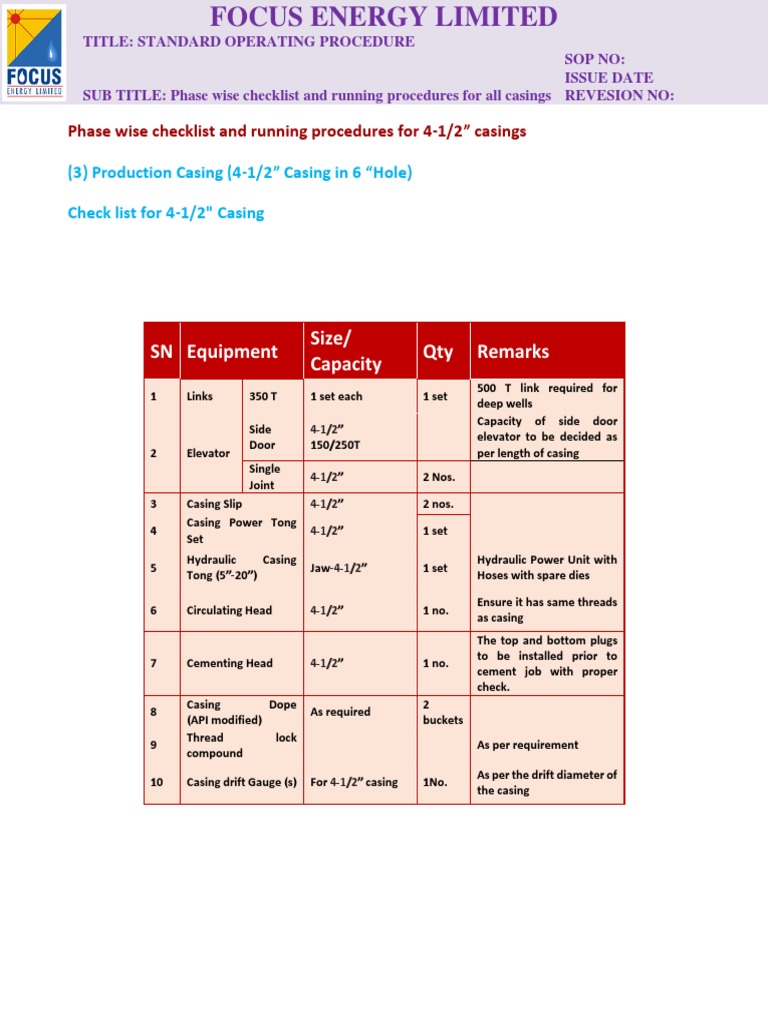 FOCUS
ENERGY LIMITED

FOCUS ENERGY LIMITED

TITLE: STANDARD OPERATING PROCEDURE

SOP NO:
ISSUE DATE
REVESION NO:

SUB TITLE: Phase wise checklist and running procedures for all casings

Phase wise checklist and running procedures for 4-1/2" casings

(3) Production Casing (4-1/2" Casing in 6 "Hole)

Check list for 4-1/2" Casing

| SN | Equipment | | Size/ Capacity | Qty | Remarks |
|---|---|---|---|---|---|
| 1 | Links | 350 T | 1 set each | 1 set | 500 T link required for deep wells |
| 2 | Elevator | Side Door | 4-1/2" 150/250T | | Capacity of side door elevator to be decided as per length of casing |
| | | Single Joint | 4-1/2" | 2 Nos. | |
| 3 | Casing Slip | | 4-1/2" | 2 nos. | |
| 4 | Casing Power Tong Set | | 4-1/2" | 1 set | |
| 5 | Hydraulic Casing Tong (5"-20") | | Jaw-4-1/2" | 1 set | Hydraulic Power Unit with Hoses with spare dies |
| 6 | Circulating Head | | 4-1/2" | 1 no. | Ensure it has same threads as casing |
| 7 | Cementing Head | | 4-1/2" | 1 no. | The top and bottom plugs to be installed prior to cement job with proper check. |
| 8 | Casing Dope (API modified) | | As required | 2 buckets | |
| 9 | Thread lock compound | | | | As per requirement |
| 10 | Casing drift Gauge (s) | | For 4-1/2" casing | 1No. | As per the drift diameter of the casing |